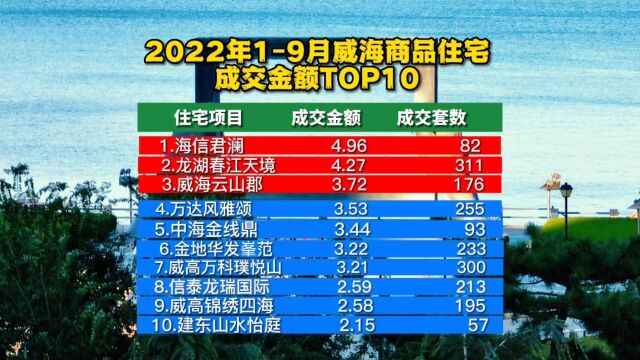 2022年1-9月威海商品住宅成交金额TOP10

| 住宅项目 | 成交金额 | 成交套数 |
|---|---|---|
| 1.海信君澜 | 4.96 | 82 |
| 2.龙湖春江天境 | 4.27 | 311 |
| 3.威海云山郡 | 3.72 | 176 |
| 4.万达风雅颂 | 3.53 | 255 |
| 5.中海金线鼎 | 3.44 | 93 |
| 6.金地华发峯范 | 3.22 | 233 |
| 7.威高万科璞悦山 | 3.21 | 300 |
| 8.信泰龙瑞国际 | 2.59 | 213 |
| 9.威高锦绣四海 | 2.58 | 195 |
| 10.建东山水怡庭 | 2.15 | 57 |